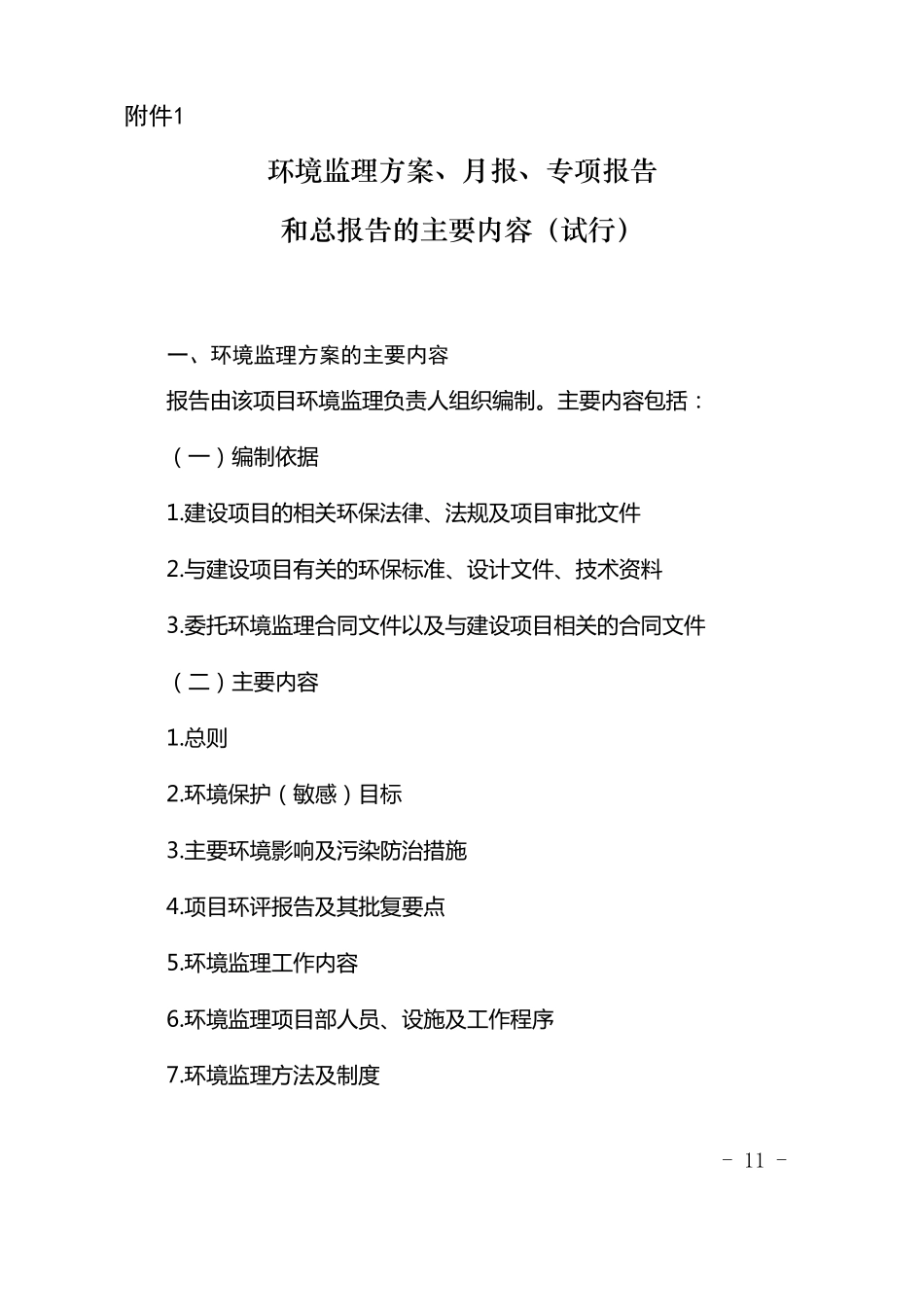 附件1

环境监理方案、月报、专项报告
和总报告的主要内容（试行）

一、环境监理方案的主要内容

报告由该项目环境监理负责人组织编制。主要内容包括：

（一）编制依据

1.建设项目的相关环保法律、法规及项目审批文件

2.与建设项目有关的环保标准、设计文件、技术资料

3.委托环境监理合同文件以及与建设项目相关的合同文件

（二）主要内容

1.总则

2.环境保护（敏感）目标

3.主要环境影响及污染防治措施

4.项目环评报告及其批复要点

5.环境监理工作内容

6.环境监理项目部人员、设施及工作程序

7.环境监理方法及制度

- 11 -